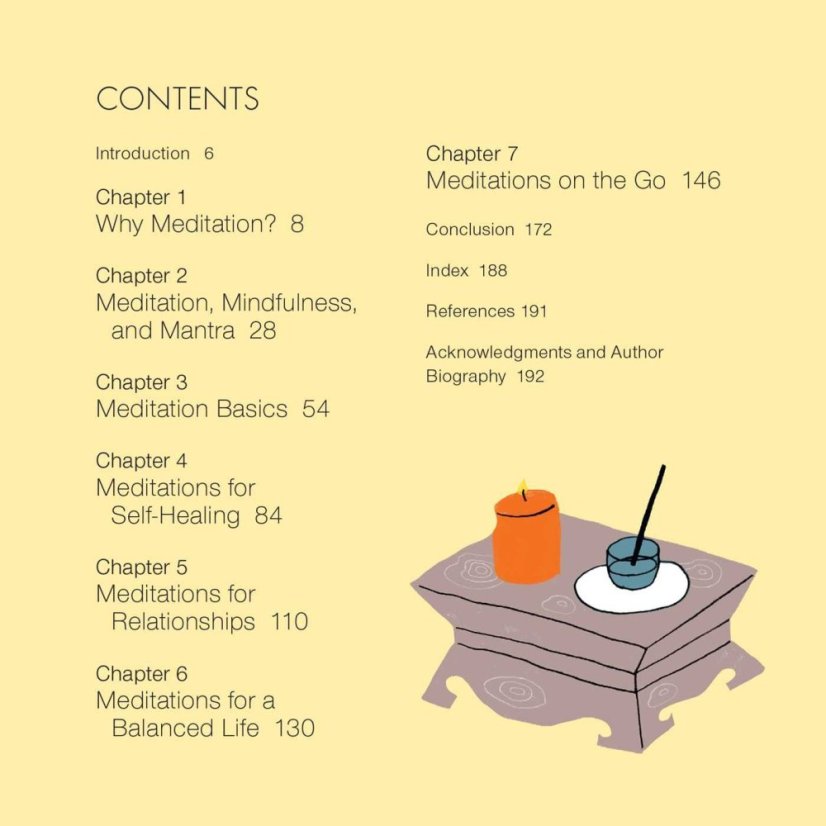 CONTENTS

Introduction 6

Chapter 1
Why Meditation? 8

Chapter 2
Meditation, Mindfulness, and Mantra 28

Chapter 3
Meditation Basics 54

Chapter 4
Meditations for Self-Healing 84

Chapter 5
Meditations for Relationships 110

Chapter 6
Meditations for a Balanced Life 130

Chapter 7
Meditations on the Go 146

Conclusion 172

Index 188

References 191

Acknowledgments and Author Biography 192